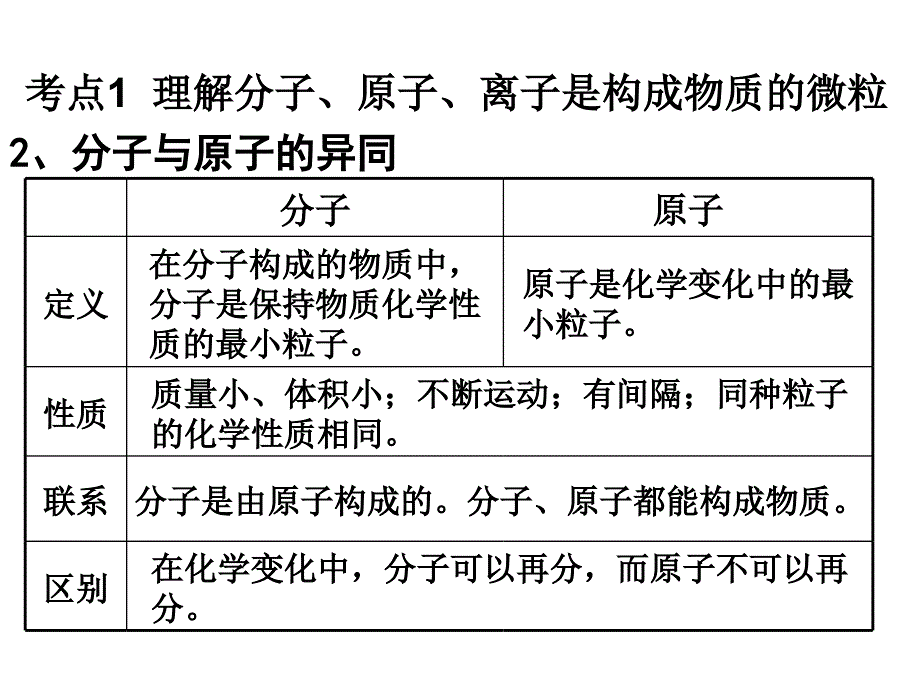 考点1 理解分子、原子、离子是构成物质的微粒

2、分子与原子的异同

| | 分子 | 原子 |
|---|---|---|
| 定义 | 在分子构成的物质中，分子是保持物质化学性质的最小粒子。 | 原子是化学变化中的最小粒子。 |
| 性质 | 质量小、体积小；不断运动；有间隔；同种粒子的化学性质相同。 | |
| 联系 | 分子是由原子构成的。分子、原子都能构成物质。 | |
| 区别 | 在化学变化中，分子可以再分，而原子不可以再分。 | |